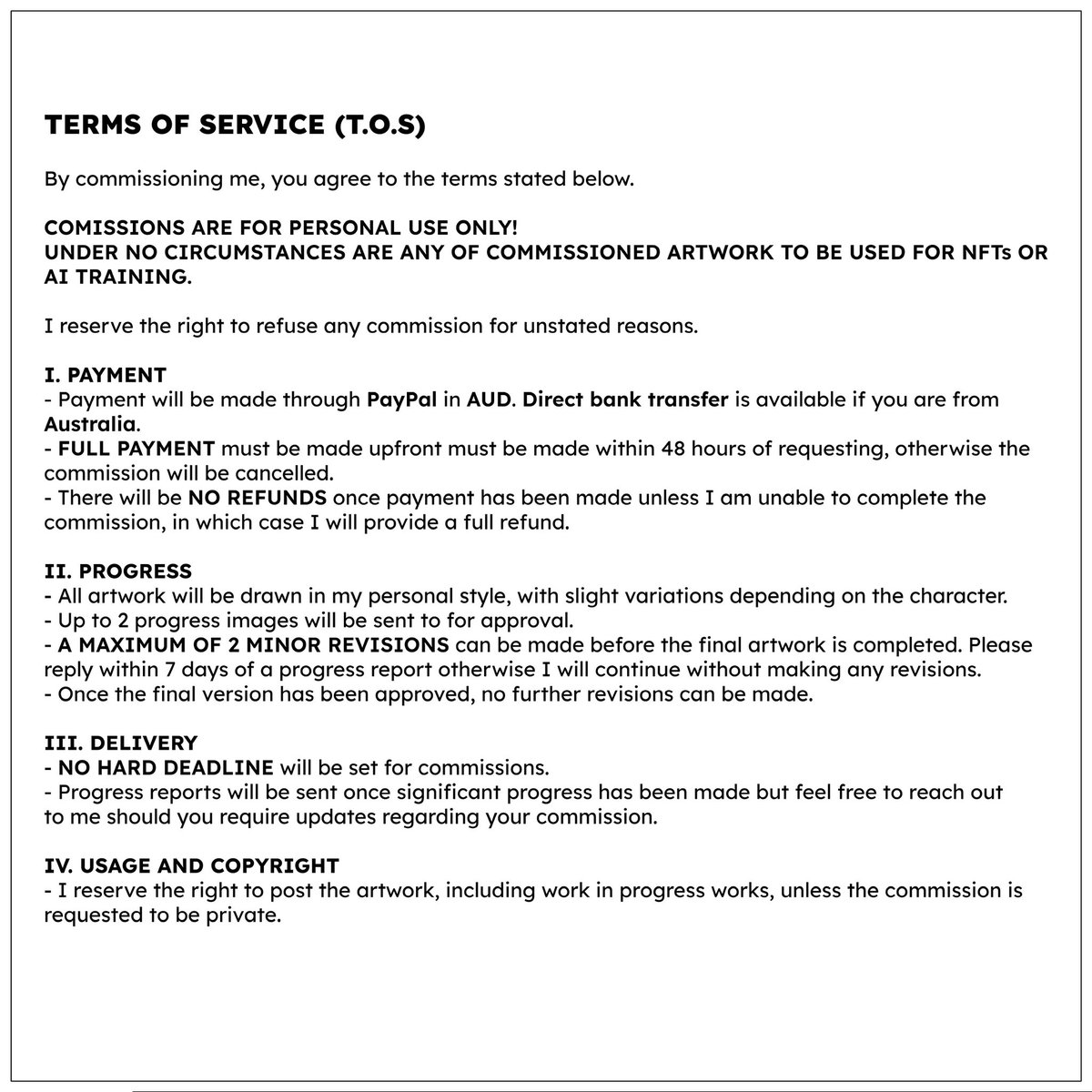 TERMS OF SERVICE (T.O.S)

By commissioning me, you agree to the terms stated below.

COMISSIONS ARE FOR PERSONAL USE ONLY!
UNDER NO CIRCUMSTANCES ARE ANY OF COMMISSIONED ARTWORK TO BE USED FOR NFTs OR AI TRAINING.

I reserve the right to refuse any commission for unstated reasons.

I. PAYMENT
- Payment will be made through PayPal in AUD. Direct bank transfer is available if you are from Australia.
- FULL PAYMENT must be made upfront must be made within 48 hours of requesting, otherwise the commission will be cancelled.
- There will be NO REFUNDS once payment has been made unless I am unable to complete the commission, in which case I will provide a full refund.

II. PROGRESS
- All artwork will be drawn in my personal style, with slight variations depending on the character.
- Up to 2 progress images will be sent to for approval.
- A MAXIMUM OF 2 MINOR REVISIONS can be made before the final artwork is completed. Please reply within 7 days of a progress report otherwise I will continue without making any revisions.
- Once the final version has been approved, no further revisions can be made.

III. DELIVERY
- NO HARD DEADLINE will be set for commissions.
- Progress reports will be sent once significant progress has been made but feel free to reach out to me should you require updates regarding your commission.

IV. USAGE AND COPYRIGHT
- I reserve the right to post the artwork, including work in progress works, unless the commission is requested to be private.